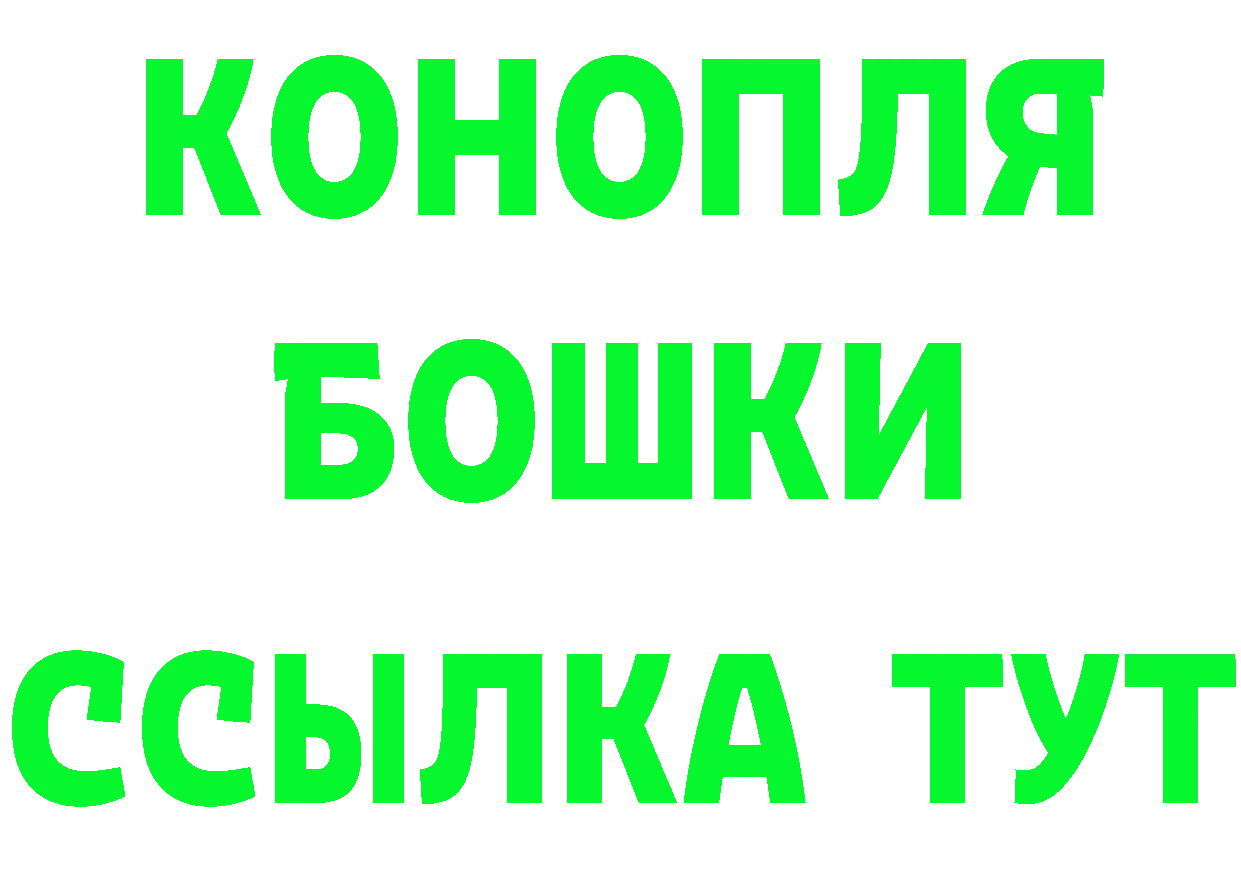 КОНОПЛЯ
БОШКИ
ССЫЛКА ТУТ